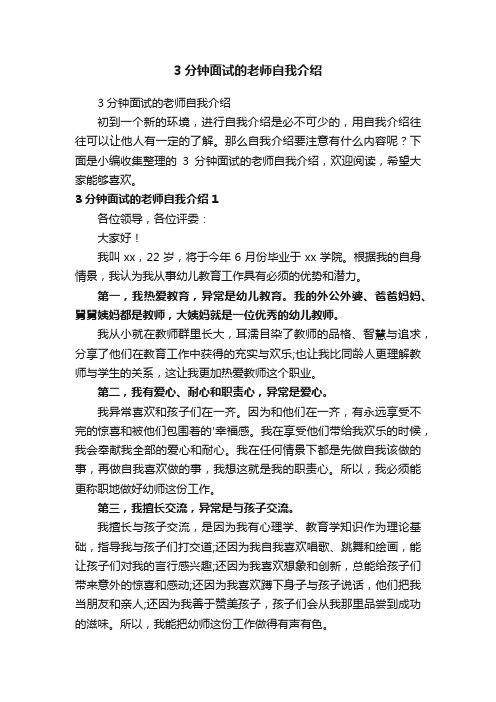 3 分钟面试的老师自我介绍

3 分钟面试的老师自我介绍

初到一个新的环境，进行自我介绍是必不可少的，用自我介绍往往可以让他人有一定的了解。那么自我介绍要注意有什么内容呢？下面是小编收集整理的 3 分钟面试的老师自我介绍，欢迎阅读，希望大家能够喜欢。

3 分钟面试的老师自我介绍 1

各位领导，各位评委：

大家好！

我叫 xx，22 岁，将于今年 6 月份毕业于 xx 学院。根据我的自身情景，我认为我从事幼儿教育工作具有必须的优势和潜力。

第一，我热爱教育，异常是幼儿教育。我的外公外婆、爸爸妈妈、舅舅姨妈都是教师，大姨妈就是一位优秀的幼儿教师。

我从小就在教师群里长大，耳濡目染了教师的品格、智慧与追求，分享了他们在教育工作中获得的充实与欢乐;也让我比同龄人更理解教师与学生的关系，这让我更加热爱教师这个职业。

第二，我有爱心、耐心和职责心，异常是爱心。

我异常喜欢和孩子们在一齐。因为和他们在一齐，有永远享受不完的惊喜和被他们包围着的'幸福感。我在享受他们带给我欢乐的时候，我会奉献我全部的爱心和耐心。我在任何情景下都是先做自我该做的事，再做自我喜欢做的事，我想这就是我的职责心。所以，我必须能更称职地做好幼师这份工作。

第三，我擅长交流，异常是与孩子交流。

我擅长与孩子交流，是因为我有心理学、教育学知识作为理论基础，指导我与孩子们打交道;还因为我自我喜欢唱歌、跳舞和绘画，能让孩子们对我的言行感兴趣;还因为我喜欢想象和创新，总能给孩子们带来意外的惊喜和感动;还因为我喜欢蹲下身子与孩子说话，他们把我当朋友和亲人;还因为我善于赞美孩子，孩子们会从我那里品尝到成功的滋味。所以，我能把幼师这份工作做得有声有色。